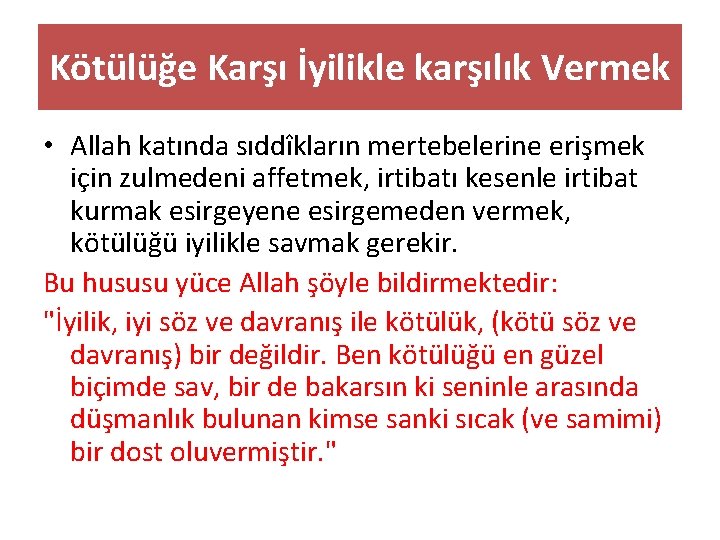 Kötülüğe Karşı İyilikle karşılık Vermek

• Allah katında sıddîkların mertebelerine erişmek için zulmedeni affetmek, irtibatı kesenle irtibat kurmak esirgeyene esirgemeden vermek, kötülüğü iyilikle savmak gerekir.

Bu hususu yüce Allah şöyle bildirmektedir:

"İyilik, iyi söz ve davranış ile kötülük, (kötü söz ve davranış) bir değildir. Ben kötülüğü en güzel biçimde sav, bir de bakarsın ki seninle arasında düşmanlık bulunan kimse sanki sıcak (ve samimi) bir dost oluvermiştir."